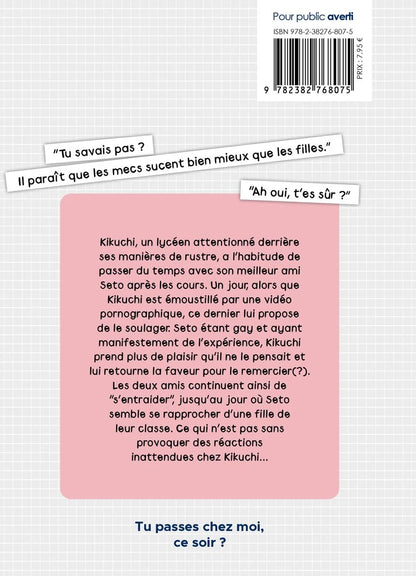 Pour public averti

ISBN 978-2-38276-807-5

PRIX : 7,95 €

9 782382 768075

"Tu savais pas ?
Il paraît que les mecs sucent bien mieux que les filles."

"Ah oui, t'es sûr ?"

Kikuchi, un lycéen attentionné derrière ses manières de rustre, a l'habitude de passer du temps avec son meilleur ami Seto après les cours. Un jour, alors que Kikuchi est émoustillé par une vidéo pornographique, ce dernier lui propose de le soulager. Seto étant gay et ayant manifestement de l'expérience, Kikuchi prend plus de plaisir qu'il ne le pensait et lui retourne la faveur pour le remercier(?). Les deux amis continuent ainsi de "s'entraider", jusqu'au jour où Seto semble se rapprocher d'une fille de leur classe. Ce qui n'est pas sans provoquer des réactions inattendues chez Kikuchi…

Tu passes chez moi, ce soir ?